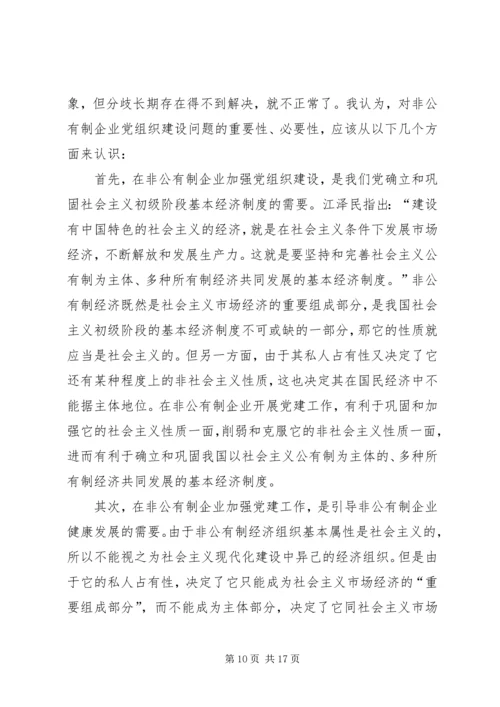 象，但分歧长期存在得不到解决，就不正常了。我认为，对非公有制企业党组织建设问题的重要性、必要性，应该从以下几个方面来认识：

首先，在非公有制企业加强党组织建设，是我们党确立和巩固社会主义初级阶段基本经济制度的需要。江泽民指出：“建设有中国特色的社会主义的经济，就是在社会主义条件下发展市场经济，不断解放和发展生产力。这就是要坚持和完善社会主义公有制为主体、多种所有制经济共同发展的基本经济制度。”非公有制经济既然是社会主义市场经济的重要组成部分，是我国社会主义初级阶段的基本经济制度不可或缺的一部分，那它的性质就应当是社会主义的。但另一方面，由于其私人占有性又决定了它还有某种程度上的非社会主义性质，这也决定其在国民经济中不能据主体地位。在非公有制企业开展党建工作，有利于巩固和加强它的社会主义性质一面，削弱和克服它的非社会主义性质一面，进而有利于确立和巩固我国以社会主义公有制为主体的、多种所有制经济共同发展的基本经济制度。

其次，在非公有制企业加强党建工作，是引导非公有制企业健康发展的需要。由于非公有制经济组织基本属性是社会主义的，所以不能视之为社会主义现代化建设中异己的经济组织。但是由于它的私人占有性，决定了它只能成为社会主义市场经济的“重要组成部分”，而不能成为主体部分，决定了它同社会主义市场

第 10 页 共 17 页